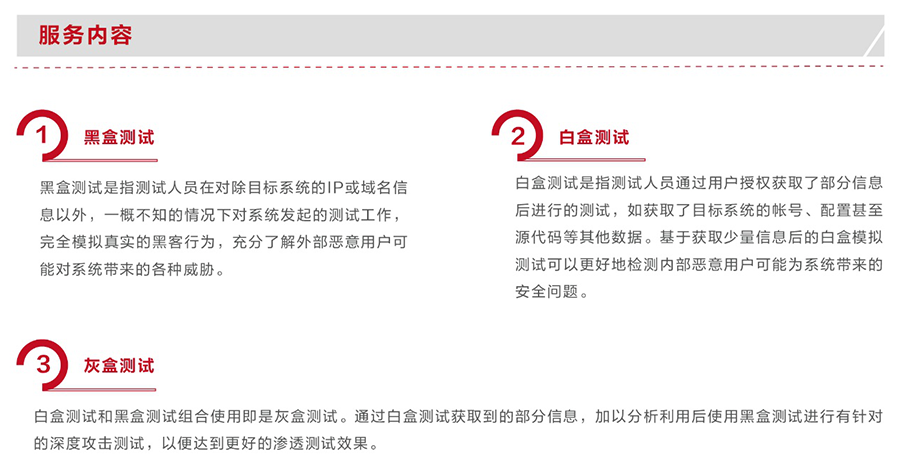 服务内容

1 黑盒测试

黑盒测试是指测试人员在对除目标系统的IP或域名信息以外，一概不知的情况下对系统发起的测试工作，完全模拟真实的黑客行为，充分了解外部恶意用户可能对系统带来的各种威胁。

2 白盒测试

白盒测试是指测试人员通过用户授权获取了部分信息后进行的测试，如获取了目标系统的帐号、配置甚至源代码等其他数据。基于获取少量信息后的白盒模拟测试可以更好地检测内部恶意用户可能为系统带来的安全问题。

3 灰盒测试

白盒测试和黑盒测试组合使用即是灰盒测试。通过白盒测试获取到的部分信息，加以分析利用后使用黑盒测试进行有针对的深度攻击测试，以便达到更好的渗透测试效果。